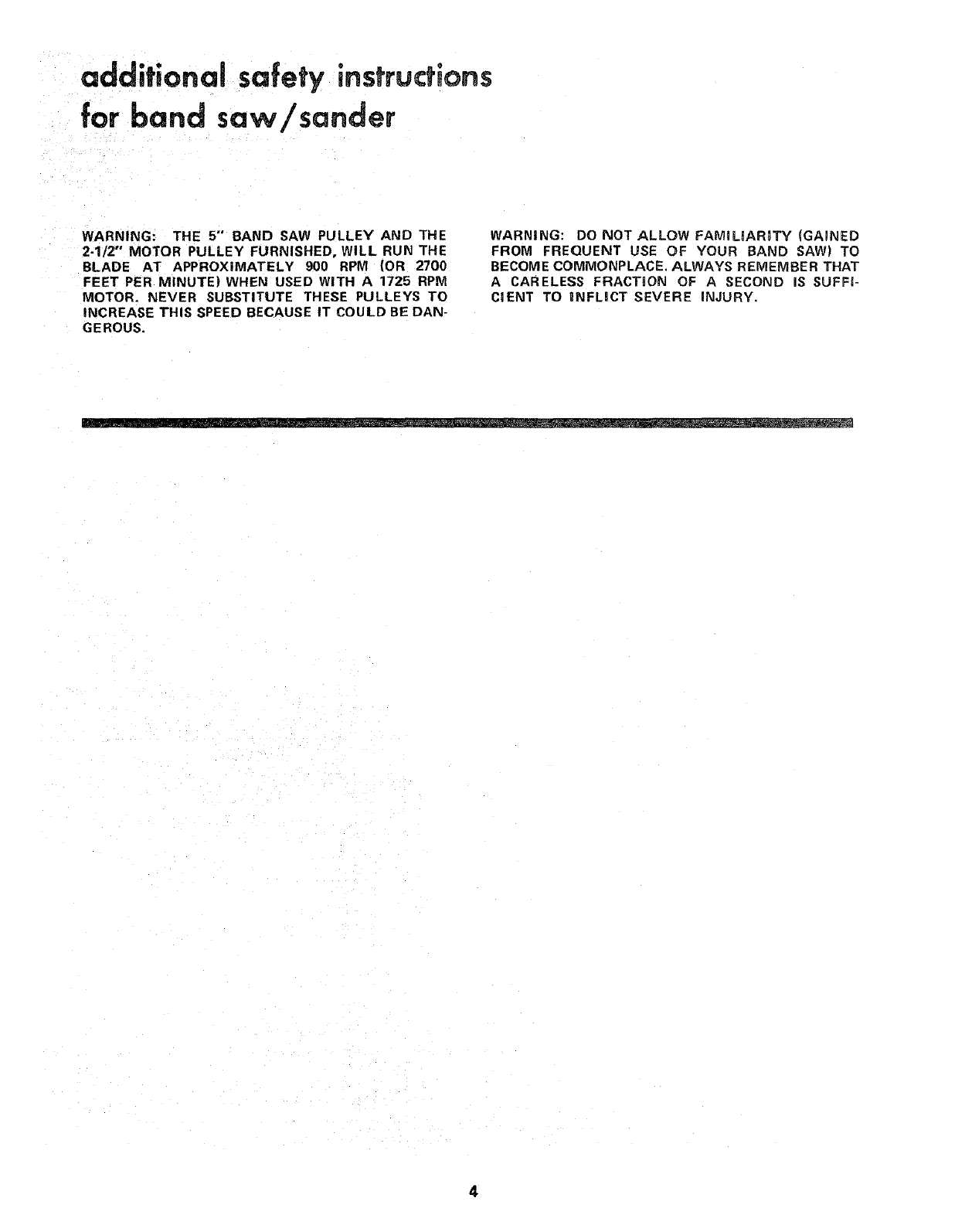 additional safety instructions
for band saw/sander

WARNING: THE 5" BAND SAW PULLEY AND THE 2-1/2" MOTOR PULLEY FURNISHED, WILL RUN THE BLADE AT APPROXIMATELY 900 RPM (OR 2700 FEET PER MINUTE) WHEN USED WITH A 1725 RPM MOTOR. NEVER SUBSTITUTE THESE PULLEYS TO INCREASE THIS SPEED BECAUSE IT COULD BE DANGEROUS.

WARNING: DO NOT ALLOW FAMILIARITY (GAINED FROM FREQUENT USE OF YOUR BAND SAW) TO BECOME COMMONPLACE. ALWAYS REMEMBER THAT A CARELESS FRACTION OF A SECOND IS SUFFICIENT TO INFLICT SEVERE INJURY.

4